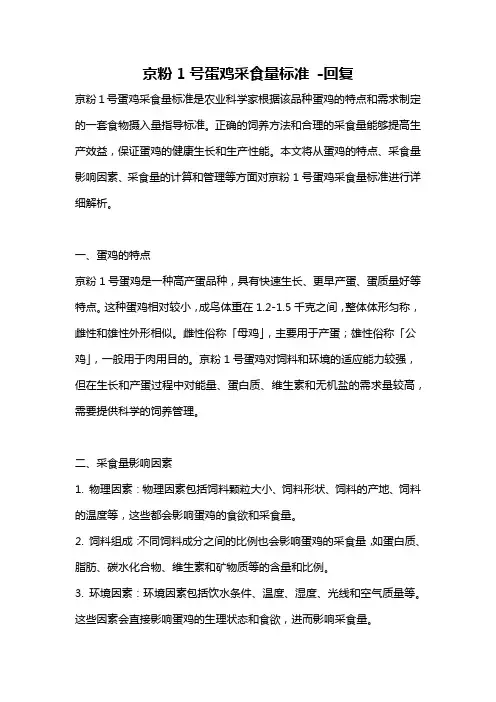 京粉 1 号蛋鸡采食量标准 -回复

京粉 1 号蛋鸡采食量标准是农业科学家根据该品种蛋鸡的特点和需求制定的一套食物摄入量指导标准。正确的饲养方法和合理的采食量能够提高生产效益，保证蛋鸡的健康生长和生产性能。本文将从蛋鸡的特点、采食量影响因素、采食量的计算和管理等方面对京粉 1 号蛋鸡采食量标准进行详细解析。

一、蛋鸡的特点

京粉 1 号蛋鸡是一种高产蛋品种，具有快速生长、更早产蛋、蛋质量好等特点。这种蛋鸡相对较小，成鸟体重在 1.2-1.5 千克之间，整体体形匀称，雌性和雄性外形相似。雌性俗称「母鸡」，主要用于产蛋；雄性俗称「公鸡」，一般用于肉用目的。京粉 1 号蛋鸡对饲料和环境的适应能力较强，但在生长和产蛋过程中对能量、蛋白质、维生素和无机盐的需求量较高，需要提供科学的饲养管理。

二、采食量影响因素

1. 物理因素：物理因素包括饲料颗粒大小、饲料形状、饲料的产地、饲料的温度等，这些都会影响蛋鸡的食欲和采食量。

2. 饲料组成：不同饲料成分之间的比例也会影响蛋鸡的采食量，如蛋白质、脂肪、碳水化合物、维生素和矿物质等的含量和比例。

3. 环境因素：环境因素包括饮水条件、温度、湿度、光线和空气质量等。这些因素会直接影响蛋鸡的生理状态和食欲，进而影响采食量。